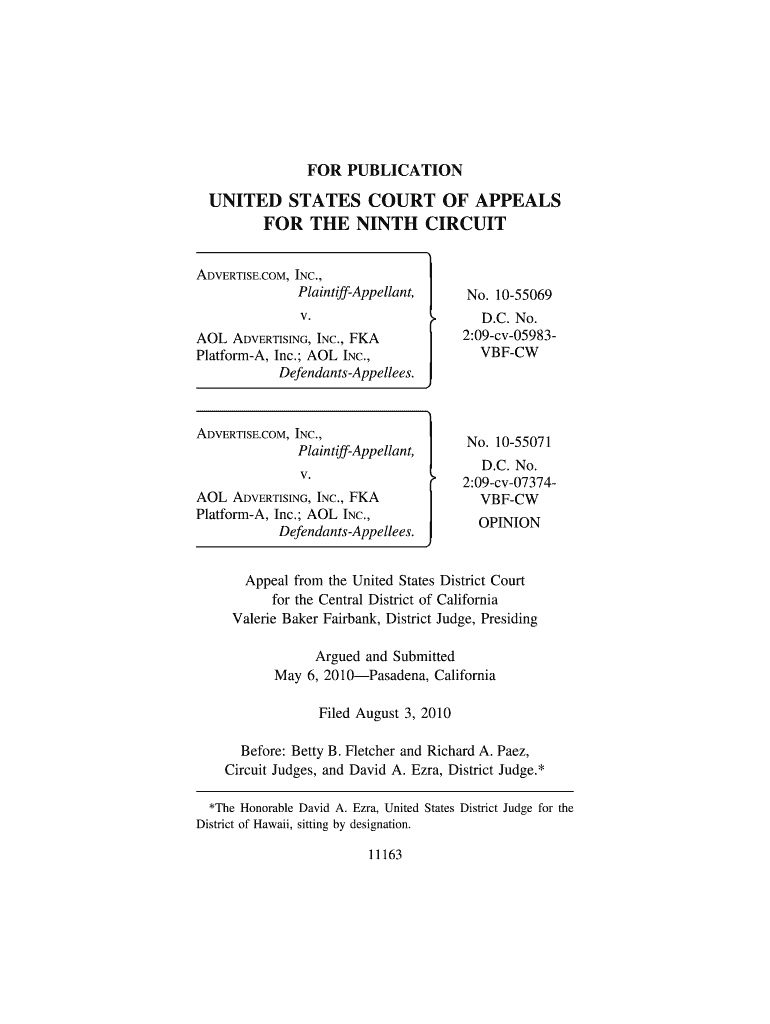 FOR PUBLICATION

UNITED STATES COURT OF APPEALS FOR THE NINTH CIRCUIT

ADVERTISE.COM, INC.,
Plaintiff-Appellant,
v.
AOL ADVERTISING, INC., FKA Platform-A, Inc.; AOL INC.,
Defendants-Appellees.

No. 10-55069
D.C. No.
2:09-cv-05983-VBF-CW

ADVERTISE.COM, INC.,
Plaintiff-Appellant,
v.
AOL ADVERTISING, INC., FKA Platform-A, Inc.; AOL INC.,
Defendants-Appellees.

No. 10-55071
D.C. No.
2:09-cv-07374-VBF-CW
OPINION

Appeal from the United States District Court for the Central District of California
Valerie Baker Fairbank, District Judge, Presiding

Argued and Submitted
May 6, 2010—Pasadena, California

Filed August 3, 2010

Before: Betty B. Fletcher and Richard A. Paez, Circuit Judges, and David A. Ezra, District Judge.*

*The Honorable David A. Ezra, United States District Judge for the District of Hawaii, sitting by designation.

11163